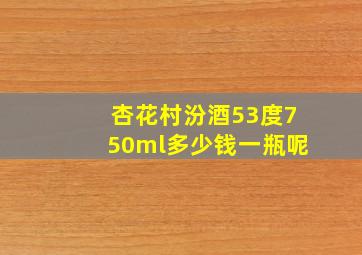 杏花村汾酒53度750ml多少钱一瓶呢